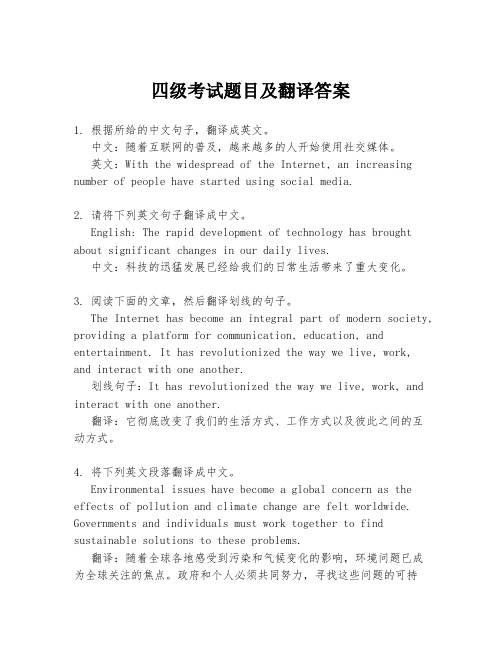 四级考试题目及翻译答案

1. 根据所给的中文句子，翻译成英文。
中文：随着互联网的普及，越来越多的人开始使用社交媒体。
英文：With the widespread of the Internet, an increasing number of people have started using social media.

2. 请将下列英文句子翻译成中文。
English: The rapid development of technology has brought about significant changes in our daily lives.
中文：科技的迅猛发展已经给我们的日常生活带来了重大变化。

3. 阅读下面的文章，然后翻译划线的句子。
The Internet has become an integral part of modern society, providing a platform for communication, education, and entertainment. It has revolutionized the way we live, work, and interact with one another.
划线句子：It has revolutionized the way we live, work, and interact with one another.
翻译：它彻底改变了我们的生活方式、工作方式以及彼此之间的互动方式。

4. 将下列英文段落翻译成中文。
Environmental issues have become a global concern as the effects of pollution and climate change are felt worldwide. Governments and individuals must work together to find sustainable solutions to these problems.
翻译：随着全球各地感受到污染和气候变化的影响，环境问题已成为全球关注的焦点。政府和个人必须共同努力，寻找这些问题的可持